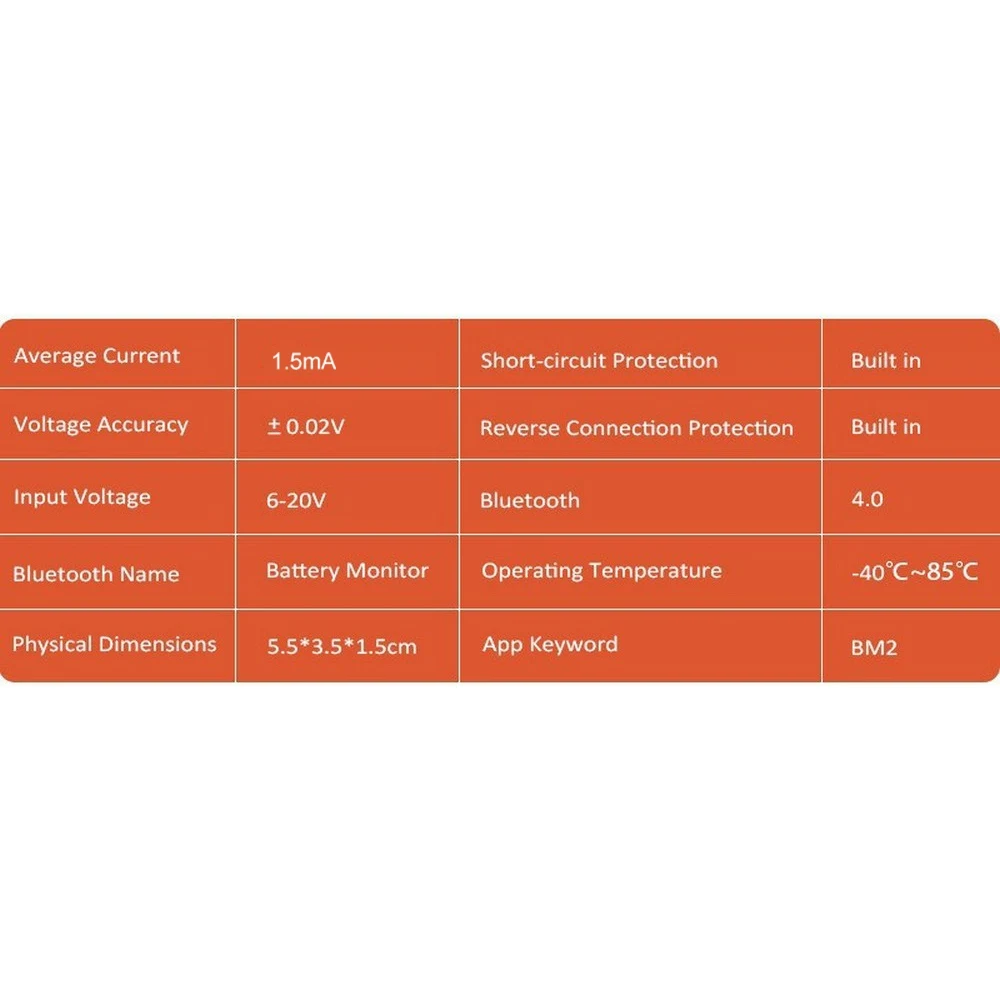 | Average Current | 1.5mA | Short-circuit Protection | Built in |
|---|---|---|---|
| Voltage Accuracy | ± 0.02V | Reverse Connection Protection | Built in |
| Input Voltage | 6-20V | Bluetooth | 4.0 |
| Bluetooth Name | Battery Monitor | Operating Temperature | -40℃~85℃ |
| Physical Dimensions | 5.5*3.5*1.5cm | App Keyword | BM2 |